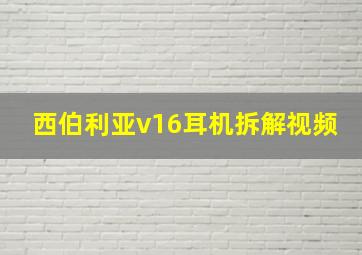 西伯利亚v16耳机拆解视频